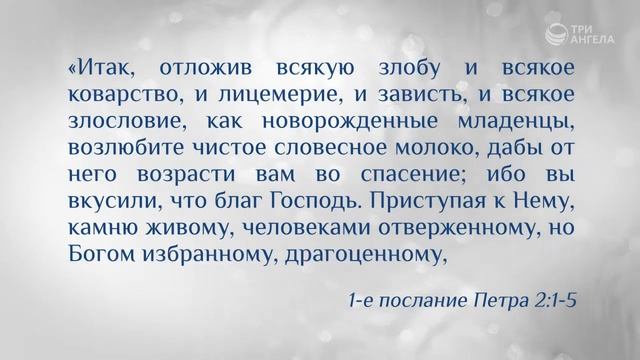 ТРИ АНГЕЛА

«Итак, отложив всякую злобу и всякое коварство, и лицемерие, и зависть, и всякое злословие, как новорожденные младенцы, возлюбите чистое словесное молоко, дабы от него возрасти вам во спасение; ибо вы вкусили, что благ Господь. Приступая к Нему, камню живому, человеками отверженному, но Богом избранному, драгоценному,

1-е послание Петра 2:1-5